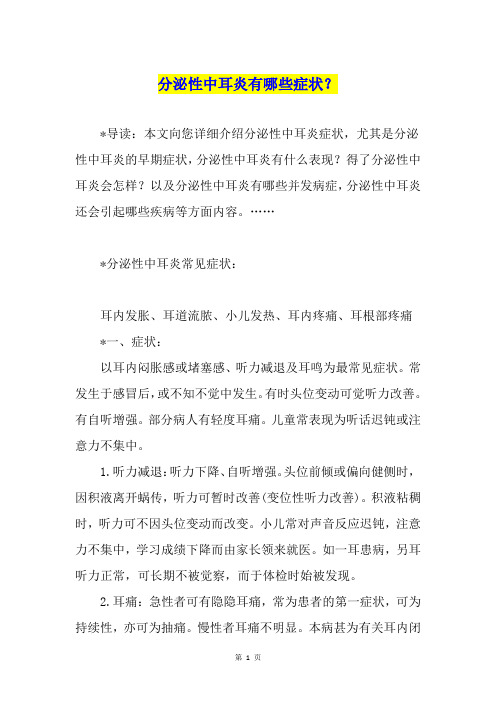 分泌性中耳炎有哪些症状？

*导读：本文向您详细介绍分泌性中耳炎症状，尤其是分泌性中耳炎的早期症状，分泌性中耳炎有什么表现？得了分泌性中耳炎会怎样？以及分泌性中耳炎有哪些并发病症，分泌性中耳炎还会引起哪些疾病等方面内容。……

*分泌性中耳炎常见症状：

耳内发胀、耳道流脓、小儿发热、耳内疼痛、耳根部疼痛

*一、症状：

以耳内闷胀感或堵塞感、听力减退及耳鸣为最常见症状。常发生于感冒后，或不知不觉中发生。有时头位变动可觉听力改善。有自听增强。部分病人有轻度耳痛。儿童常表现为听话迟钝或注意力不集中。

1.听力减退：听力下降、自听增强。头位前倾或偏向健侧时，因积液离开蜗传，听力可暂时改善(变位性听力改善)。积液粘稠时，听力可不因头位变动而改变。小儿常对声音反应迟钝，注意力不集中，学习成绩下降而由家长领来就医。如一耳患病，另耳听力正常，可长期不被觉察，而于体检时始被发现。

2.耳痛：急性者可有隐隐耳痛，常为患者的第一症状，可为持续性，亦可为抽痛。慢性者耳痛不明显。本病甚为有关耳内闭

第 1 页